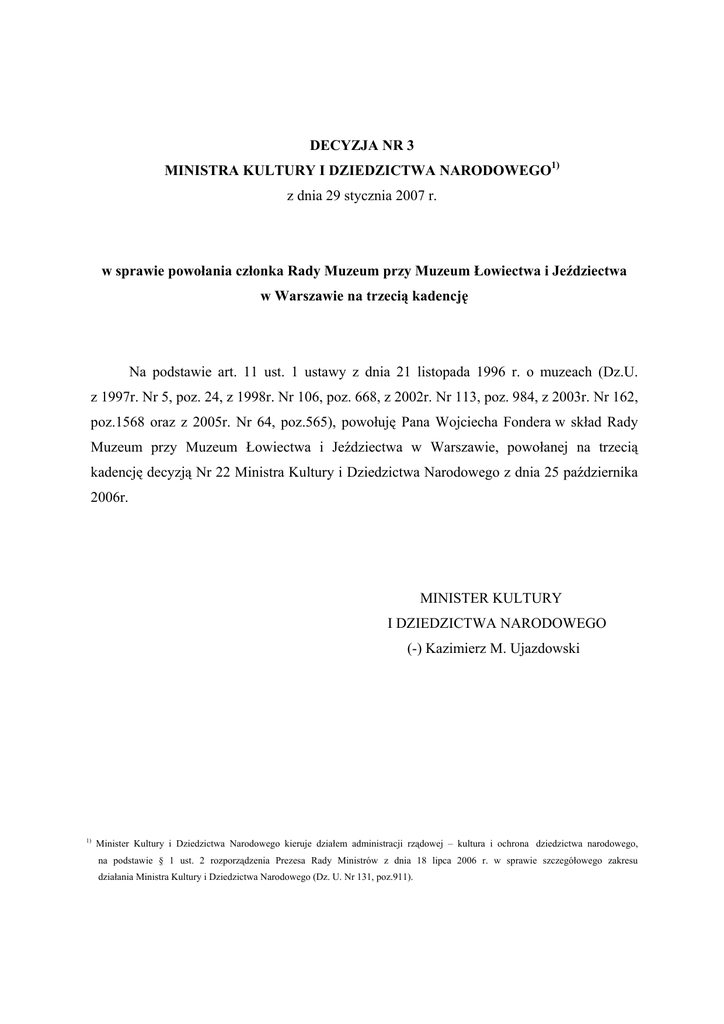 DECYZJA NR 3
MINISTRA KULTURY I DZIEDZICTWA NARODOWEGO$^{1)}$
z dnia 29 stycznia 2007 r.

w sprawie powołania członka Rady Muzeum przy Muzeum Łowiectwa i Jeździectwa w Warszawie na trzecią kadencję

Na podstawie art. 11 ust. 1 ustawy z dnia 21 listopada 1996 r. o muzeach (Dz.U. z 1997r. Nr 5, poz. 24, z 1998r. Nr 106, poz. 668, z 2002r. Nr 113, poz. 984, z 2003r. Nr 162, poz.1568 oraz z 2005r. Nr 64, poz.565), powołuję Pana Wojciecha Fondera w skład Rady Muzeum przy Muzeum Łowiectwa i Jeździectwa w Warszawie, powołanej na trzecią kadencję decyzją Nr 22 Ministra Kultury i Dziedzictwa Narodowego z dnia 25 października 2006r.

MINISTER KULTURY
I DZIEDZICTWA NARODOWEGO
(-) Kazimierz M. Ujazdowski

$^{1)}$ Minister Kultury i Dziedzictwa Narodowego kieruje działem administracji rządowej – kultura i ochrona dziedzictwa narodowego, na podstawie § 1 ust. 2 rozporządzenia Prezesa Rady Ministrów z dnia 18 lipca 2006 r. w sprawie szczegółowego zakresu działania Ministra Kultury i Dziedzictwa Narodowego (Dz. U. Nr 131, poz.911).